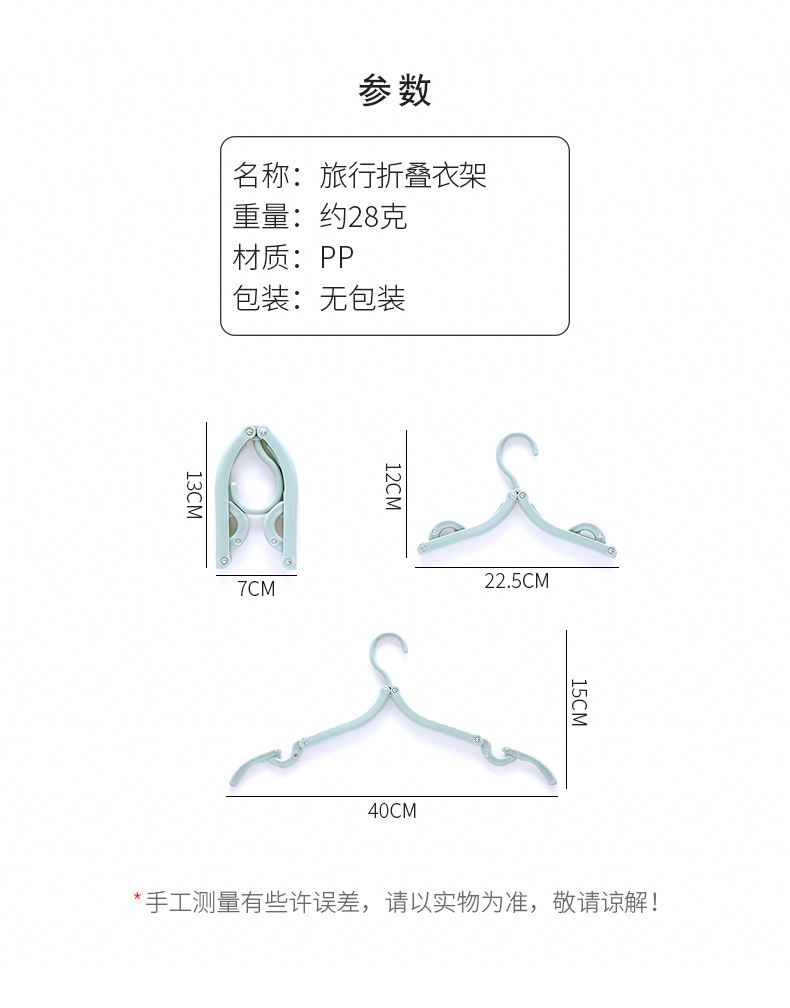 参数

名称：旅行折叠衣架
重量：约28克
材质：PP
包装：无包装

13CM
7CM
12CM
22.5CM
15CM
40CM

*手工测量有些许误差，请以实物为准，敬请谅解！